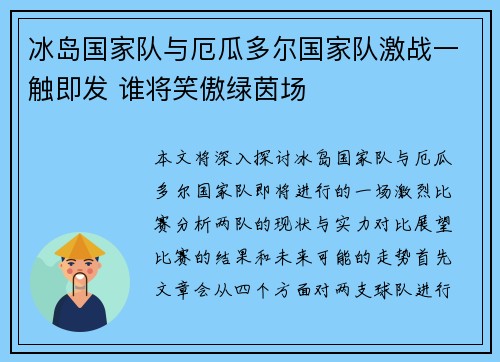 冰岛国家队与厄瓜多尔国家队激战一触即发 谁将笑傲绿茵场

本文将深入探讨冰岛国家队与厄瓜多尔国家队即将进行的一场激烈比赛分析两队的现状与实力对比展望比赛的结果和未来可能的走势首先文章会从四个方面对两支球队进行